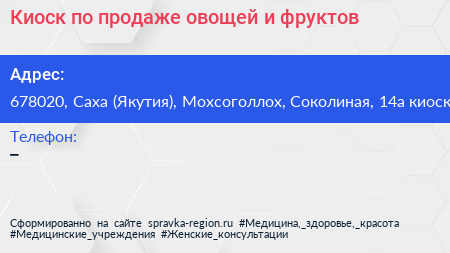 Киоск по продаже овощей и фруктов

Адрес:

678020, Саха (Якутия), Мохсоголлох, Соколиная, 14а киоск

Телефон:

–

Сформированно на сайте spravka-region.ru #Медицина,_здоровье,_красота #Медицинские_учреждения #Женские_консультации